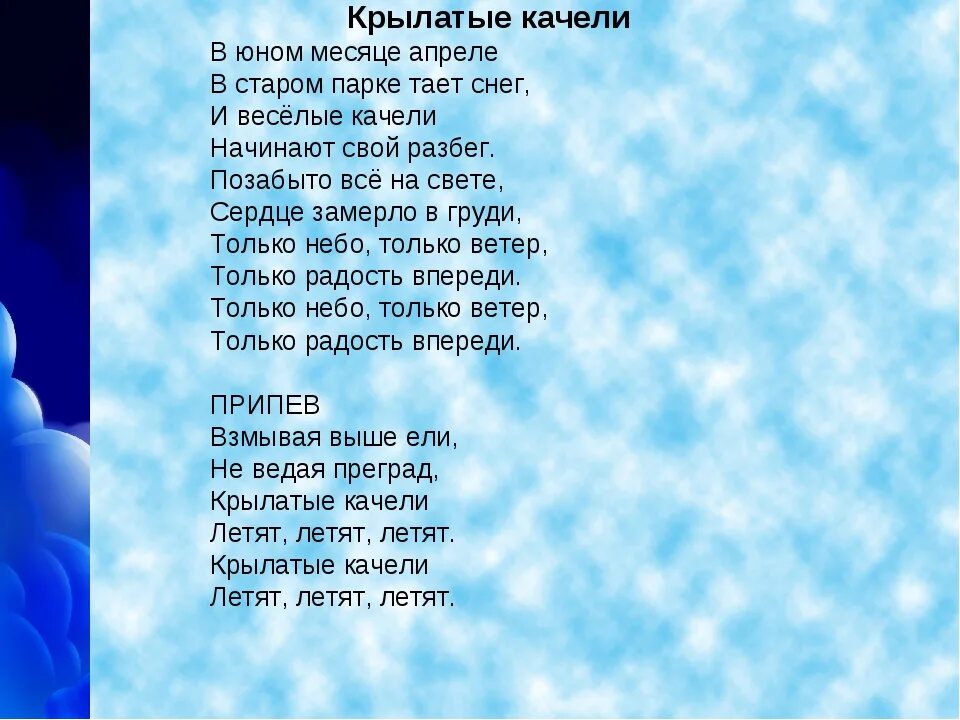 Крылатые качели

В юном месяце апреле
В старом парке тает снег,
И весёлые качели
Начинают свой разбег.
Позабыто всё на свете,
Сердце замерло в груди,
Только небо, только ветер,
Только радость впереди.
Только небо, только ветер,
Только радость впереди.

ПРИПЕВ
Взмывая выше ели,
Не ведая преград,
Крылатые качели
Летят, летят, летят.
Крылатые качели
Летят, летят, летят.